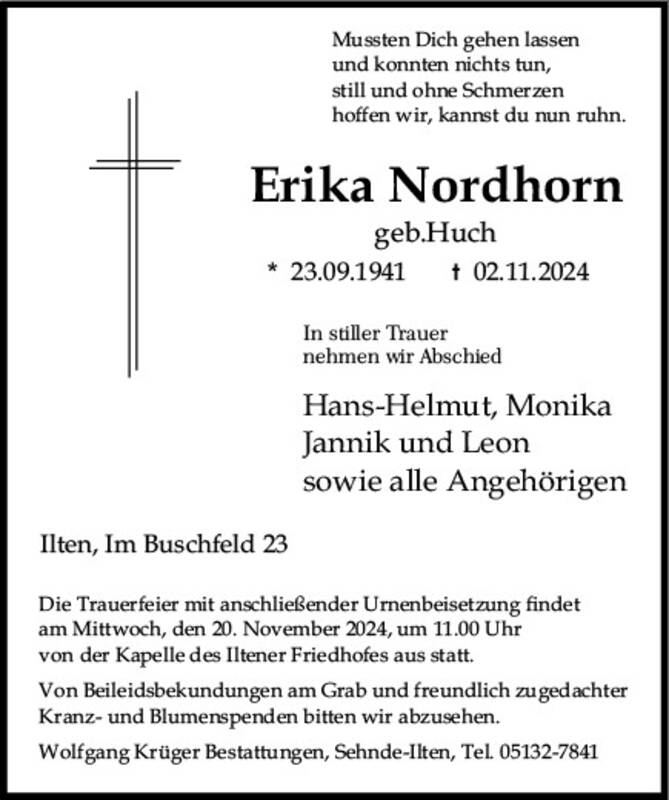 Mussten Dich gehen lassen
und konnten nichts tun,
still und ohne Schmerzen
hoffen wir, kannst du nun ruhn.

Erika Nordhorn

geb.Huch

* 23.09.1941 † 02.11.2024

In stiller Trauer
nehmen wir Abschied

Hans-Helmut, Monika
Jannik und Leon
sowie alle Angehörigen

Ilten, Im Buschfeld 23

Die Trauerfeier mit anschließender Urnenbeisetzung findet am Mittwoch, den 20. November 2024, um 11.00 Uhr von der Kapelle des Iltener Friedhofes aus statt.

Von Beileidsbekundungen am Grab und freundlich zugedachter Kranz- und Blumenspenden bitten wir abzusehen.

Wolfgang Krüger Bestattungen, Sehnde-Ilten, Tel. 05132-7841